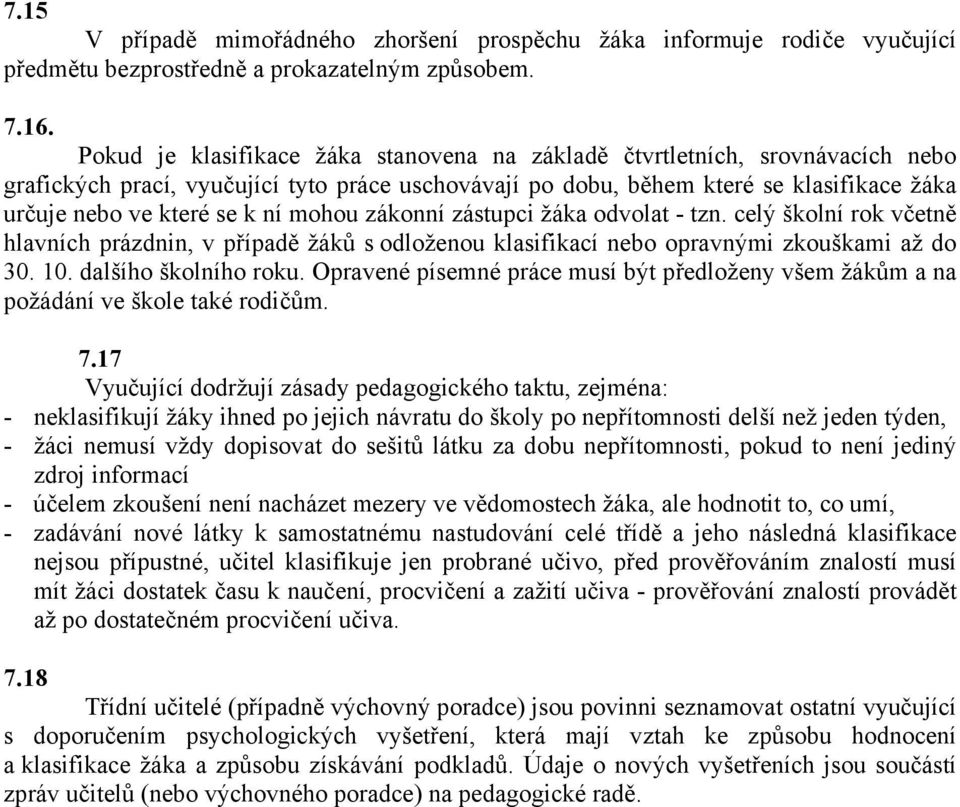 7.15
V případě mimořádného zhoršení prospěchu žáka informuje rodiče vyučující předmětu bezprostředně a prokazatelným způsobem.

7.16.
Pokud je klasifikace žáka stanovena na základě čtvrtletních, srovnávacích nebo grafických prací, vyučující tyto práce uschovávají po dobu, během které se klasifikace žáka určuje nebo ve které se k ní mohou zákonní zástupci žáka odvolat - tzn. celý školní rok včetně hlavních prázdnin, v případě žáků s odloženou klasifikací nebo opravnými zkouškami až do 30. 10. dalšího školního roku. Opravené písemné práce musí být předloženy všem žákům a na požádání ve škole také rodičům.

7.17
Vyučující dodržují zásady pedagogického taktu, zejména:
- neklasifikují žáky ihned po jejich návratu do školy po nepřítomnosti delší než jeden týden,
- žáci nemusí vždy dopisovat do sešitů látku za dobu nepřítomnosti, pokud to není jediný zdroj informací
- účelem zkoušení není nacházet mezery ve vědomostech žáka, ale hodnotit to, co umí,
- zadávání nové látky k samostatnému nastudování celé třídě a jeho následná klasifikace nejsou přípustné, učitel klasifikuje jen probrané učivo, před prověřováním znalostí musí mít žáci dostatek času k naučení, procvičení a zažití učiva - prověřování znalostí provádět až po dostatečném procvičení učiva.

7.18
Třídní učitelé (případně výchovný poradce) jsou povinni seznamovat ostatní vyučující s doporučením psychologických vyšetření, která mají vztah ke způsobu hodnocení a klasifikace žáka a způsobu získávání podkladů. Údaje o nových vyšetřeních jsou součástí zpráv učitelů (nebo výchovného poradce) na pedagogické radě.